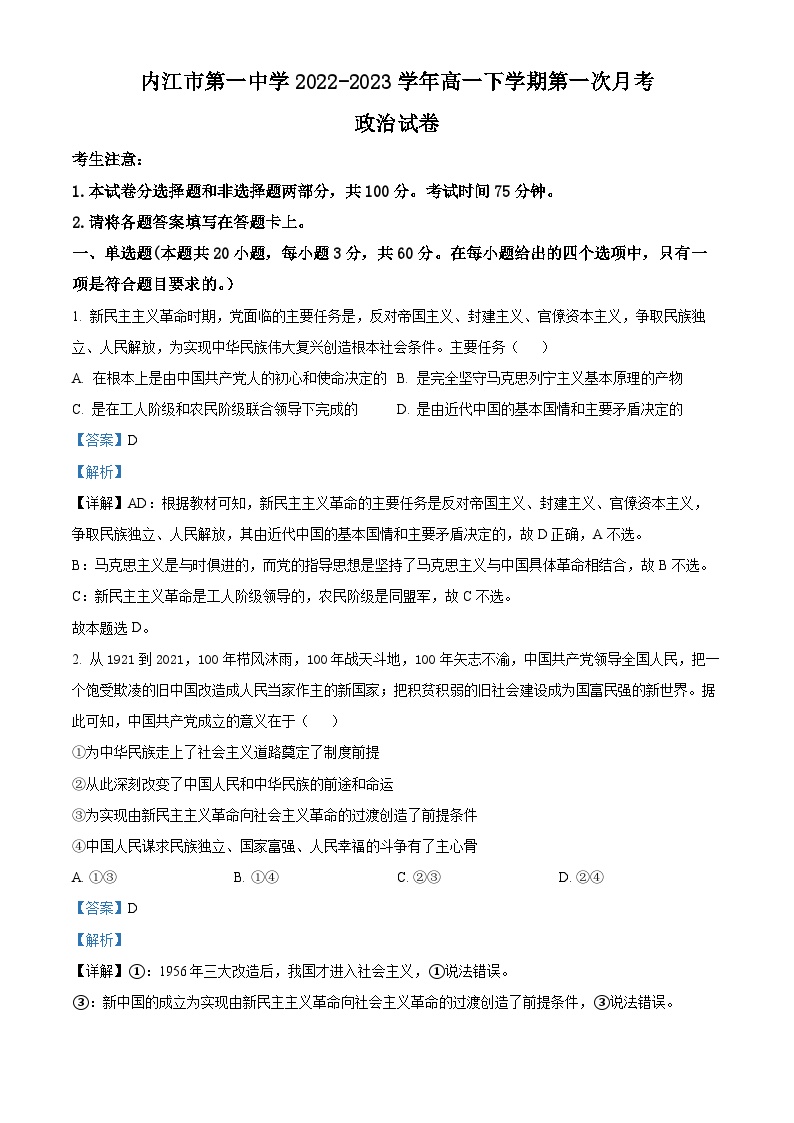 内江市第一中学 2022-2023 学年高一下学期第一次月考

政治试卷

考生注意：

1. 本试卷分选择题和非选择题两部分，共 100 分。考试时间 75 分钟。

2. 请将各题答案填写在答题卡上。

一、单选题(本题共 20 小题，每小题 3 分，共 60 分。在每小题给出的四个选项中，只有一项是符合题目要求的。)

1. 新民主主义革命时期，党面临的主要任务是，反对帝国主义、封建主义、官僚资本主义，争取民族独立、人民解放，为实现中华民族伟大复兴创造根本社会条件。主要任务（　　）

A. 在根本上是由中国共产党人的初心和使命决定的　B. 是完全坚守马克思列宁主义基本原理的产物

C. 是在工人阶级和农民阶级联合领导下完成的　　D. 是由近代中国的基本国情和主要矛盾决定的

【答案】D

【解析】

【详解】AD：根据教材可知，新民主主义革命的主要任务是反对帝国主义、封建主义、官僚资本主义，争取民族独立、人民解放，其由近代中国的基本国情和主要矛盾决定的，故 D 正确，A 不选。

B：马克思主义是与时俱进的，而党的指导思想是坚持了马克思主义与中国具体革命相结合，故 B 不选。

C：新民主主义革命是工人阶级领导的，农民阶级是同盟军，故 C 不选。

故本题选 D。

2. 从 1921 到 2021，100 年栉风沐雨，100 年战天斗地，100 年矢志不渝，中国共产党领导全国人民，把一个饱受欺凌的旧中国改造成人民当家作主的新国家；把积贫积弱的旧社会建设成为国富民强的新世界。据此可知，中国共产党成立的意义在于（　　）

①为中华民族走上了社会主义道路奠定了制度前提

②从此深刻改变了中国人民和中华民族的前途和命运

③为实现由新民主主义革命向社会主义革命的过渡创造了前提条件

④中国人民谋求民族独立、国家富强、人民幸福的斗争有了主心骨

A. ①③　　B. ①④　　C. ②③　　D. ②④

【答案】D

【解析】

【详解】①：1956 年三大改造后，我国才进入社会主义，①说法错误。

③：新中国的成立为实现由新民主主义革命向社会主义革命的过渡创造了前提条件，③说法错误。